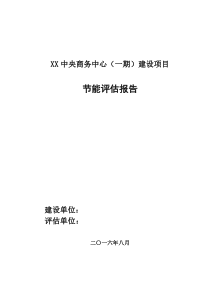 XX 中央商务中心（一期）建设项目

节能评估报告

建设单位：
评估单位：

二〇一六年八月